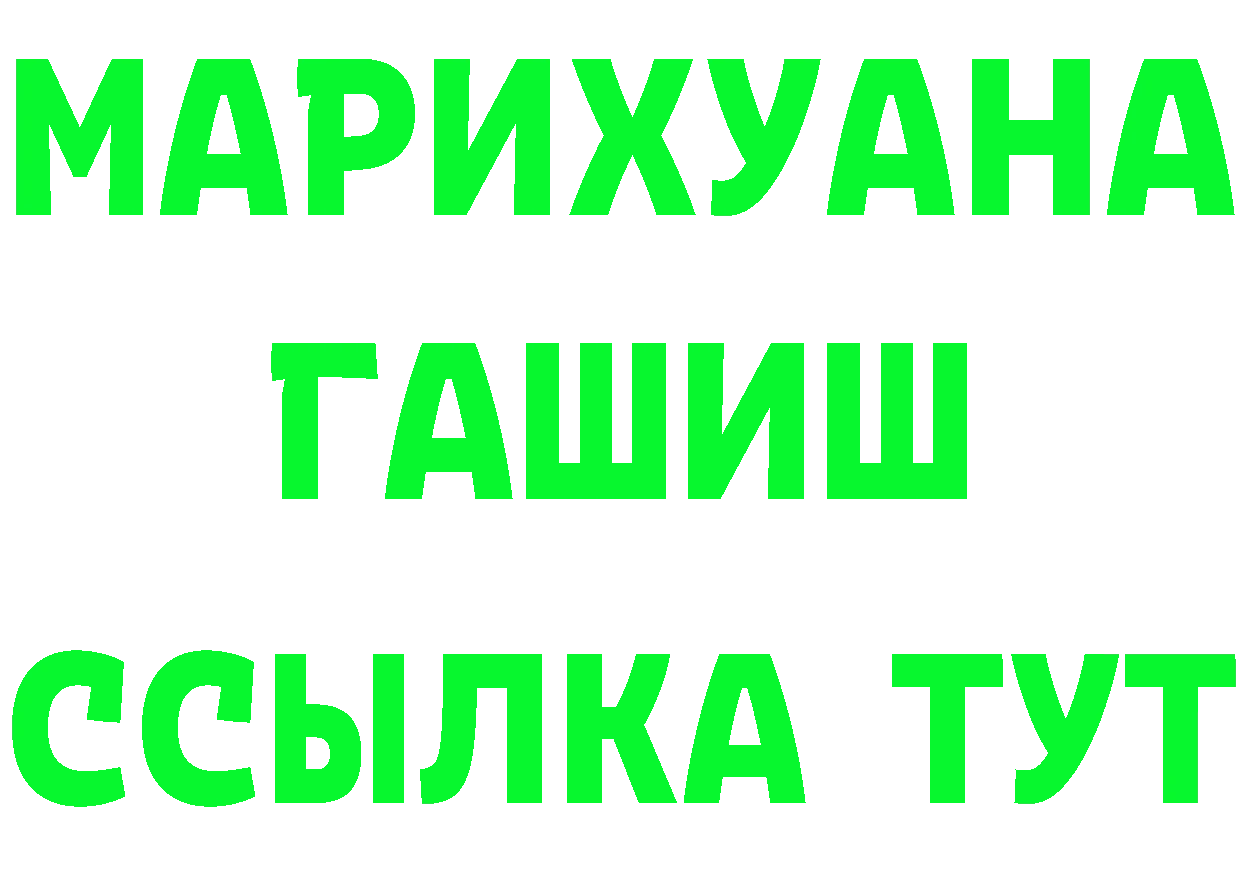 МАРИХУАНА
ГАШИШ
ССЫЛКА ТУТ